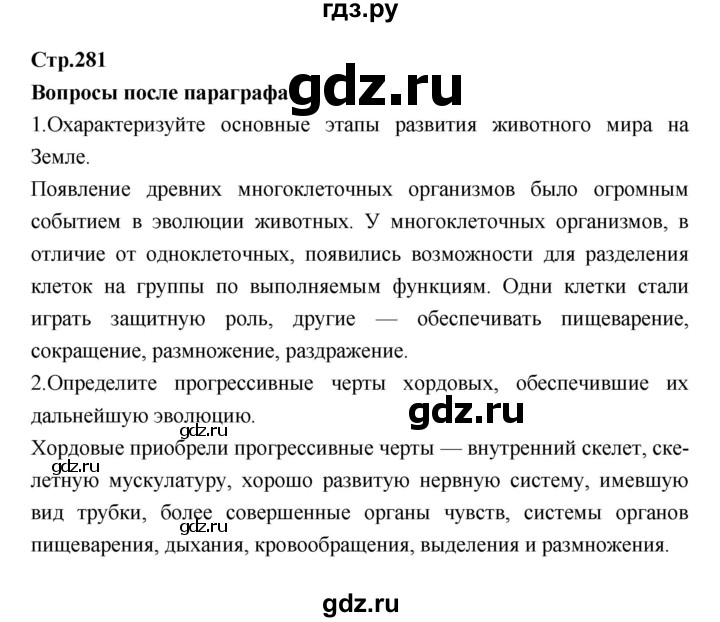 гдз.ру

Стр.281

Вопросы после параграфа gdz.ru

1.Охарактеризуйте основные этапы развития животного мира на Земле.

Появление древних многоклеточных организмов было огромным событием в эволюции животных. У многоклеточных организмов, в отличие от одноклеточных, появились возможности для разделения клеток на группы по выполняемым функциям. Одни клетки стали играть защитную роль, другие — обеспечивать пищеварение, сокращение, размножение, раздражение.

2.Определите прогрессивные черты хордовых, обеспечившие их дальнейшую эволюцию. gdz.ru

gdz.ru

Хордовые приобрели прогрессивные черты — внутренний скелет, скелетную мускулатуру, хорошо развитую нервную систему, имевшую вид трубки, более совершенные органы чувств, системы органов пищеварения, дыхания, кровообращения, выделения и размножения.

gdz.ru

gdz.ru

gdz.ru